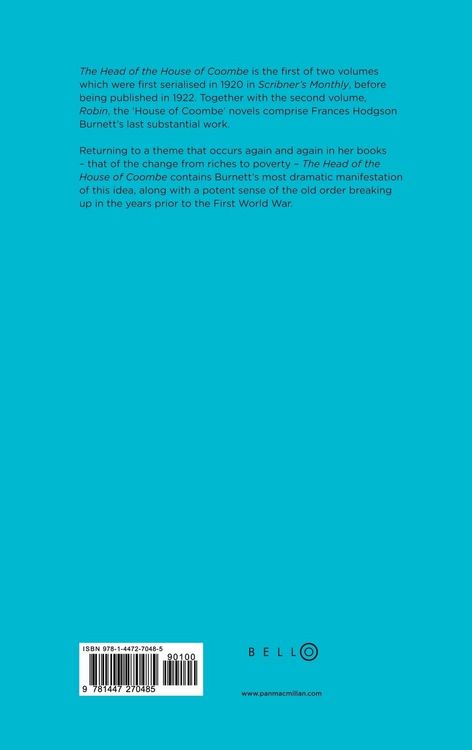 The Head of the House of Coombe is the first of two volumes which were first serialised in 1920 in Scribner's Monthly, before being published in 1922. Together with the second volume, Robin, the 'House of Coombe' novels comprise Frances Hodgson Burnett's last substantial work.

Returning to a theme that occurs again and again in her books – that of the change from riches to poverty – The Head of the House of Coombe contains Burnett's most dramatic manifestation of this idea, along with a potent sense of the old order breaking up in the years prior to the First World War.

ISBN 978-1-4472-7048-5

90100

9 781447 270485

BELLO

www.panmacmillan.com